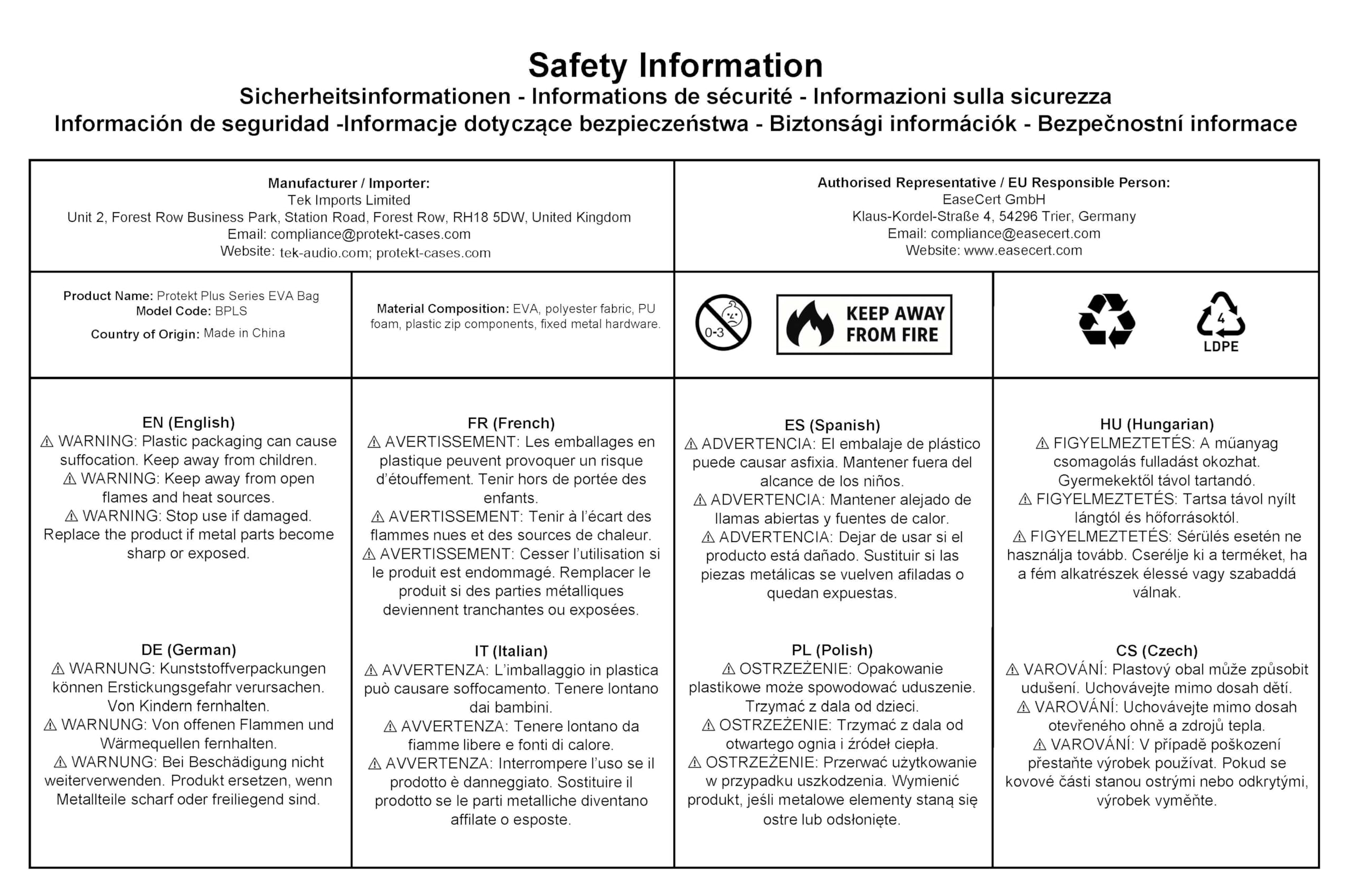 Safety Information
Sicherheitsinformationen - Informations de sécurité - Informazioni sulla sicurezza
Información de seguridad -Informacje dotyczące bezpieczeństwa - Biztonsági információk - Bezpečnostní informace

Manufacturer / Importer:
Tek Imports Limited
Unit 2, Forest Row Business Park, Station Road, Forest Row, RH18 5DW, United Kingdom
Email: compliance@protekt-cases.com
Website: tek-audio.com; protekt-cases.com

Authorised Representative / EU Responsible Person:
EaseCert GmbH
Klaus-Kordel-Straße 4, 54296 Trier, Germany
Email: compliance@easecert.com
Website: www.easecert.com

Product Name: Protekt Plus Series EVA Bag
Model Code: BPLS
Country of Origin: Made in China

Material Composition: EVA, polyester fabric, PU foam, plastic zip components, fixed metal hardware.

0-3

KEEP AWAY FROM FIRE

4
LDPE

EN (English)
⚠ WARNING: Plastic packaging can cause suffocation. Keep away from children.
⚠ WARNING: Keep away from open flames and heat sources.
⚠ WARNING: Stop use if damaged. Replace the product if metal parts become sharp or exposed.

DE (German)
⚠ WARNUNG: Kunststoffverpackungen können Erstickungsgefahr verursachen. Von Kindern fernhalten.
⚠ WARNUNG: Von offenen Flammen und Wärmequellen fernhalten.
⚠ WARNUNG: Bei Beschädigung nicht weiterverwenden. Produkt ersetzen, wenn Metallteile scharf oder freiliegend sind.

FR (French)
⚠ AVERTISSEMENT: Les emballages en plastique peuvent provoquer un risque d'étouffement. Tenir hors de portée des enfants.
⚠ AVERTISSEMENT: Tenir à l'écart des flammes nues et des sources de chaleur.
⚠ AVERTISSEMENT: Cesser l'utilisation si le produit est endommagé. Remplacer le produit si des parties métalliques deviennent tranchantes ou exposées.

IT (Italian)
⚠ AVVERTENZA: L'imballaggio in plastica può causare soffocamento. Tenere lontano dai bambini.
⚠ AVVERTENZA: Tenere lontano da fiamme libere e fonti di calore.
⚠ AVVERTENZA: Interrompere l'uso se il prodotto è danneggiato. Sostituire il prodotto se le parti metalliche diventano affilate o esposte.

ES (Spanish)
⚠ ADVERTENCIA: El embalaje de plástico puede causar asfixia. Mantener fuera del alcance de los niños.
⚠ ADVERTENCIA: Mantener alejado de llamas abiertas y fuentes de calor.
⚠ ADVERTENCIA: Dejar de usar si el producto está dañado. Sustituir si las piezas metálicas se vuelven afiladas o quedan expuestas.

PL (Polish)
⚠ OSTRZEŻENIE: Opakowanie plastikowe może spowodować uduszenie. Trzymać z dala od dzieci.
⚠ OSTRZEŻENIE: Trzymać z dala od otwartego ognia i źródeł ciepła.
⚠ OSTRZEŻENIE: Przerwać użytkowanie w przypadku uszkodzenia. Wymienić produkt, jeśli metalowe elementy staną się ostre lub odsłonięte.

HU (Hungarian)
⚠ FIGYELMEZTETÉS: A műanyag csomagolás fulladást okozhat. Gyermekektől távol tartandó.
⚠ FIGYELMEZTETÉS: Tartsa távol nyílt lángtól és hőforrásoktól.
⚠ FIGYELMEZTETÉS: Sérülés esetén ne használja tovább. Cserélje ki a terméket, ha a fém alkatrészek élessé vagy szabaddá válnak.

CS (Czech)
⚠ VAROVÁNÍ: Plastový obal může způsobit udušení. Uchovávejte mimo dosah dětí.
⚠ VAROVÁNÍ: Uchovávejte mimo dosah otevřeného ohně a zdrojů tepla.
⚠ VAROVÁNÍ: V případě poškození přestaňte výrobek používat. Pokud se kovové části stanou ostrými nebo odkrytými, výrobek vyměňte.